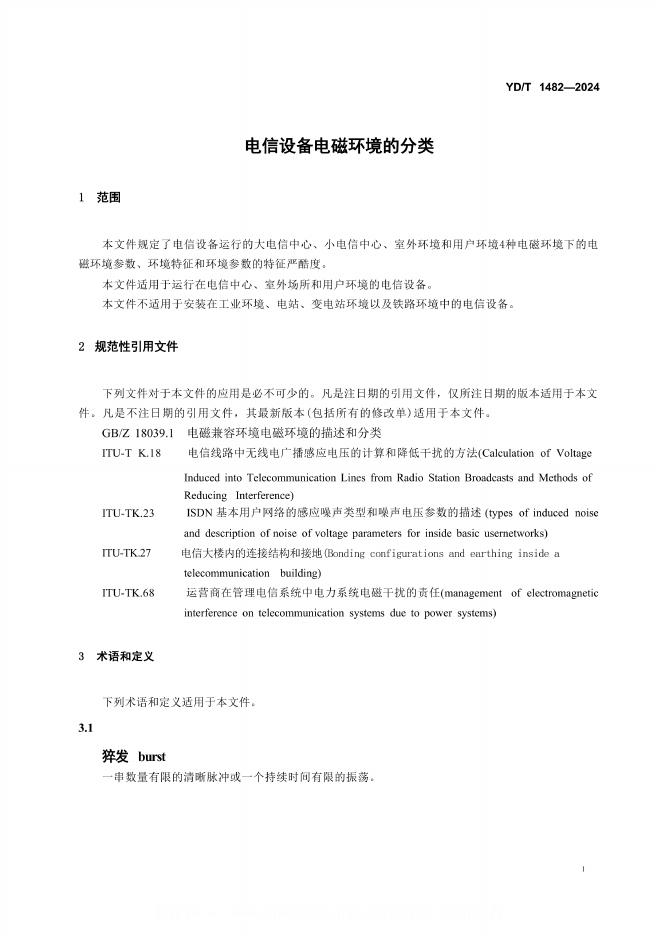 YD/T 1482—2024

电信设备电磁环境的分类

1 范围

本文件规定了电信设备运行的大电信中心、小电信中心、室外环境和用户环境4种电磁环境下的电磁环境参数、环境特征和环境参数的特征严酷度。

本文件适用于运行在电信中心、室外场所和用户环境的电信设备。

本文件不适用于安装在工业环境、电站、变电站环境以及铁路环境中的电信设备。

2 规范性引用文件

下列文件对于本文件的应用是必不可少的。凡是注日期的引用文件，仅所注日期的版本适用于本文件。凡是不注日期的引用文件，其最新版本(包括所有的修改单)适用于本文件。

GB/Z 18039.1 电磁兼容环境电磁环境的描述和分类

ITU-T K.18 电信线路中无线电广播感应电压的计算和降低干扰的方法(Calculation of Voltage Induced into Telecommunication Lines from Radio Station Broadcasts and Methods of Reducing Interference)

ITU-TK.23 ISDN 基本用户网络的感应噪声类型和噪声电压参数的描述 (types of induced noise and description of noise of voltage parameters for inside basic usernetworks)

ITU-TK.27 电信大楼内的连接结构和接地(Bonding configurations and earthing inside a telecommunication building)

ITU-TK.68 运营商在管理电信系统中电力系统电磁干扰的责任(management of electromagnetic interference on telecommunication systems due to power systems)

3 术语和定义

下列术语和定义适用于本文件。

3.1

猝发 burst

一串数量有限的清晰脉冲或一个持续时间有限的振荡。

1